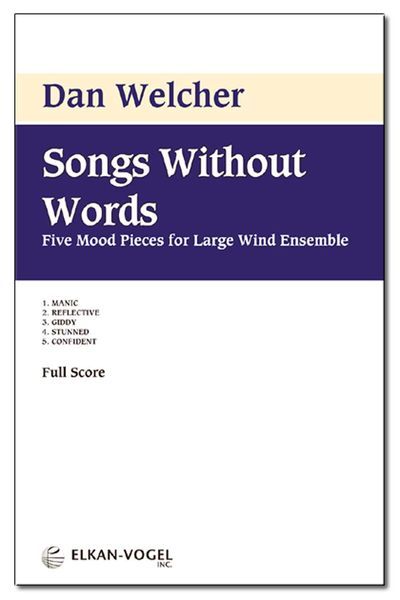 Dan Welcher

Songs Without Words

Five Mood Pieces for Large Wind Ensemble

1. MANIC
2. REFLECTIVE
3. GIDDY
4. STUNNED
5. CONFIDENT

Full Score

ELKAN-VOGEL INC.